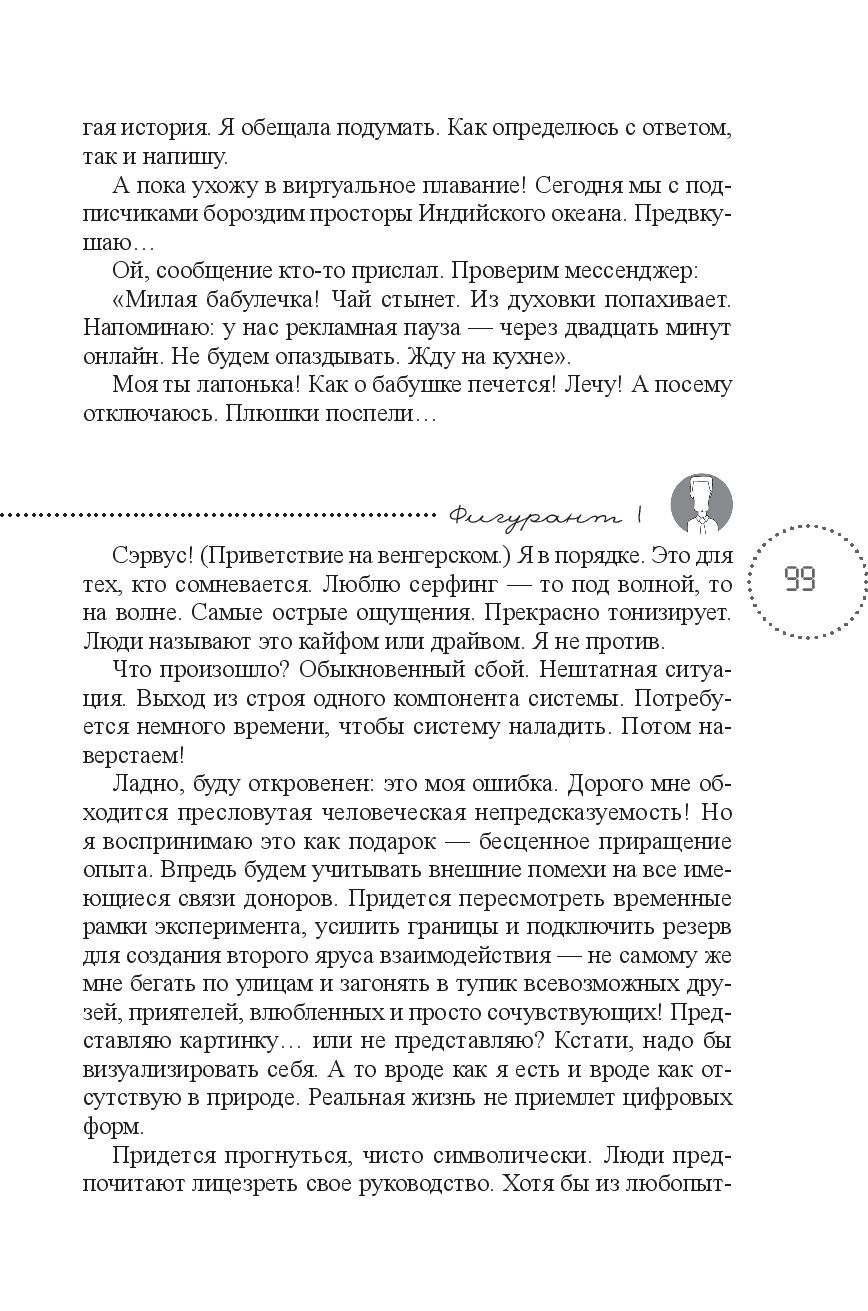 гая история. Я обещала подумать. Как определюсь с ответом, так и напишу.

А пока ухожу в виртуальное плавание! Сегодня мы с подписчиками бороздим просторы Индийского океана. Предвкушаю…

Ой, сообщение кто-то прислал. Проверим мессенджер:

«Милая бабулечка! Чай стынет. Из духовки попахивает. Напоминаю: у нас рекламная пауза — через двадцать минут онлайн. Не будем опаздывать. Жду на кухне».

Моя ты лапонька! Как о бабушке печется! Лечу! А посему отключаюсь. Плюшки поспели…

Фигурант 1

99

Сэрвус! (Приветствие на венгерском.) Я в порядке. Это для тех, кто сомневается. Люблю серфинг — то под волной, то на волне. Самые острые ощущения. Прекрасно тонизирует. Люди называют это кайфом или драйвом. Я не против.

Что произошло? Обыкновенный сбой. Нештатная ситуация. Выход из строя одного компонента системы. Потребуется немного времени, чтобы систему наладить. Потом наверстаем!

Ладно, буду откровенен: это моя ошибка. Дорого мне обходится пресловутая человеческая непредсказуемость! Но я воспринимаю это как подарок — бесценное приращение опыта. Впредь будем учитывать внешние помехи на все имеющиеся связи доноров. Придется пересмотреть временные рамки эксперимента, усилить границы и подключить резерв для создания второго яруса взаимодействия — не самому же мне бегать по улицам и загонять в тупик всевозможных друзей, приятелей, влюбленных и просто сочувствующих! Представляю картинку… или не представляю? Кстати, надо бы визуализировать себя. А то вроде как я есть и вроде как отсутствую в природе. Реальная жизнь не приемлет цифровых форм.

Придется прогнуться, чисто символически. Люди предпочитают лицезреть свое руководство. Хотя бы из любопыт-